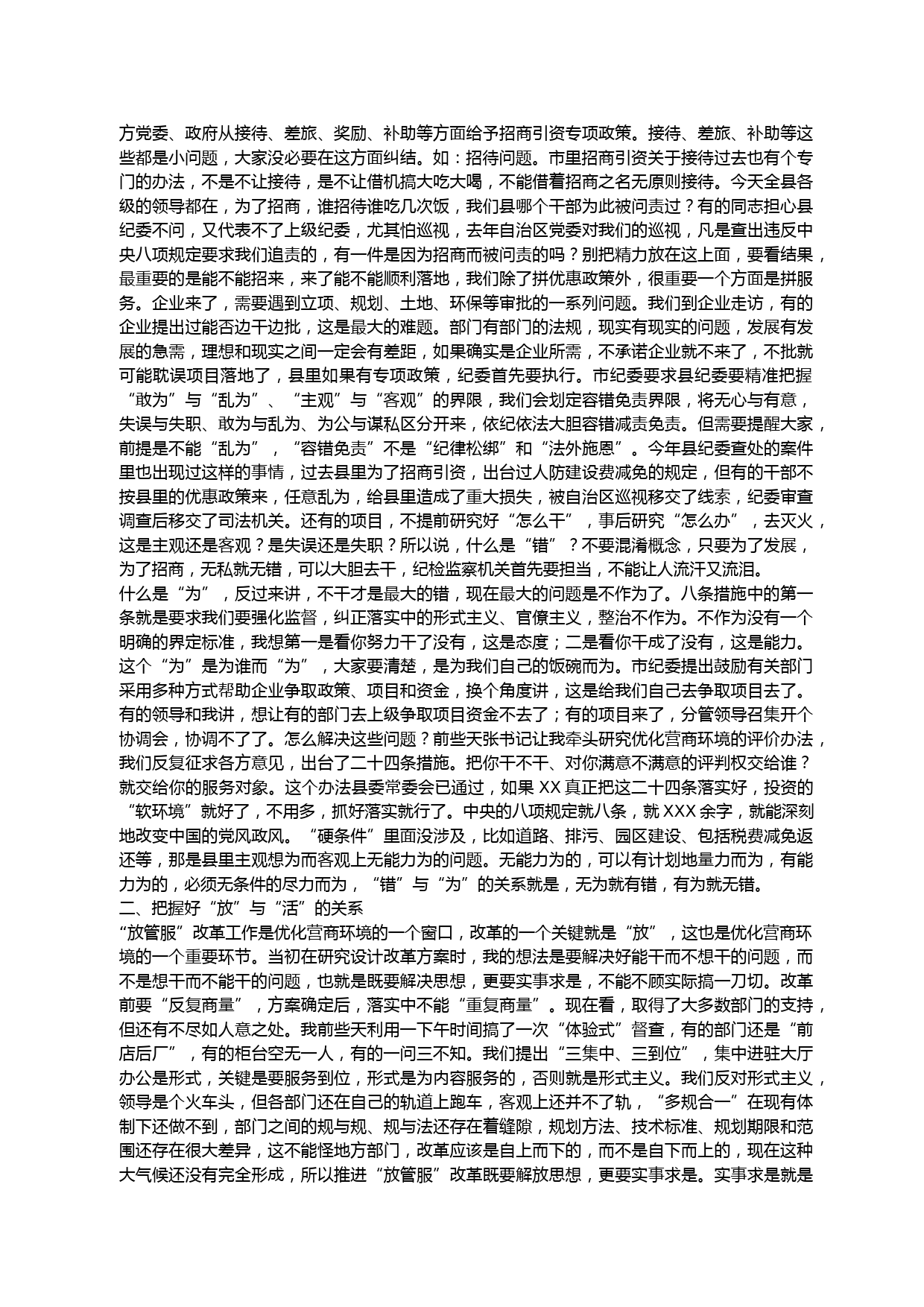 方党委、政府从接待、差旅、奖励、补助等方面给予招商引资专项政策。接待、差旅、补助等这些都是小问题，大家没必要在这方面纠结。如：招待问题。市里招商引资关于接待过去也有个专门的办法，不是不让接待，是不让借机搞大吃大喝，不能借着招商之名无原则接待。今天全县各级的领导都在，为了招商，谁招待谁吃几次饭，我们县哪个干部为此被问责过？有的同志担心县纪委不问，又代表不了上级纪委，尤其怕巡视，去年自治区党委对我们的巡视，凡是查出违反中央八项规定要求我们追责的，有一件是因为招商而被问责的吗？别把精力放在这上面，要看结果，最重要的是能不能招来，来了能不能顺利落地，我们除了拼优惠政策外，很重要一个方面是拼服务。企业来了，需要遇到立项、规划、土地、环保等审批的一系列问题。我们到企业走访，有的企业提出过能否边干边批，这是最大的难题。部门有部门的法规，现实有现实的问题，发展有发展的急需，理想和现实之间一定会有差距，如果确实是企业所需，不承诺企业就不来了，不批就可能耽误项目落地了，县里如果有专项政策，纪委首先要执行。市纪委要求县纪委要精准把握“敢为”与“乱为”、“主观”与“客观”的界限，我们会划定容错免责界限，将无心与有意，失误与失职、敢为与乱为、为公与谋私区分开来，依纪依法大胆容错减责免责。但需要提醒大家，前提是不能“乱为”，“容错免责”不是“纪律松绑”和“法外施恩”。今年县纪委查处的案件里也出现过这样的事情，过去县里为了招商引资，出台过人防建设费减免的规定，但有的干部不按县里的优惠政策来，任意乱为，给县里造成了重大损失，被自治区巡视移交了线索，纪委审查调查后移交了司法机关。还有的项目，不提前研究好“怎么干”，事后研究“怎么办”，去灭火，这是主观还是客观？是失误还是失职？所以说，什么是“错”？不要混淆概念，只要为了发展，为了招商，无私就无错，可以大胆去干，纪检监察机关首先要担当，不能让人流汗又流泪。
什么是“为”，反过来讲，不干才是最大的错，现在最大的问题是不作为了。八条措施中的第一条就是要求我们要强化监督，纠正落实中的形式主义、官僚主义，整治不作为。不作为没有一个明确的界定标准，我想第一是看你努力干了没有，这是态度；二是看你干成了没有，这是能力。这个“为”是为谁而“为”，大家要清楚，是为我们自己的饭碗而为。市纪委提出鼓励有关部门采用多种方式帮助企业争取政策、项目和资金，换个角度讲，这是给我们自己去争取项目去了。有的领导和我讲，想让有的部门去上级争取项目资金不去了；有的项目来了，分管领导召集开个协调会，协调不了了。怎么解决这些问题？前些天张书记让我牵头研究优化营商环境的评价办法，我们反复征求各方意见，出台了二十四条措施。把你干不干、对你满意不满意的评判权交给谁？就交给你的服务对象。这个办法县委常委会已通过，如果 XX 真正把这二十四条落实好，投资的“软环境”就好了，不用多，抓好落实就行了。中央的八项规定就八条，就 XXX 余字，就能深刻地改变中国的党风政风。“硬条件”里面没涉及，比如道路、排污、园区建设、包括税费减免返还等，那是县里主观想为而客观上无能力为的问题。无能力为的，可以有计划地量力而为，有能力为的，必须无条件的尽力而为，“错”与“为”的关系就是，无为就有错，有为就无错。
二、把握好“放”与“活”的关系
“放管服”改革工作是优化营商环境的一个窗口，改革的一个关键就是“放”，这也是优化营商环境的一个重要环节。当初在研究设计改革方案时，我的想法是要解决好能干而不想干的问题，而不是想干而不能干的问题，也就是既要解决思想，更要实事求是，不能不顾实际搞一刀切。改革前要“反复商量”，方案确定后，落实中不能“重复商量”。现在看，取得了大多数部门的支持，但还有不尽如人意之处。我前些天利用一下午时间搞了一次“体验式”督查，有的部门还是“前店后厂”，有的柜台空无一人，有的一问三不知。我们提出“三集中、三到位”，集中进驻大厅办公是形式，关键是要服务到位，形式是为内容服务的，否则就是形式主义。我们反对形式主义，领导是个火车头，但各部门还在自己的轨道上跑车，客观上还并不了轨，“多规合一”在现有体制下还做不到，部门之间的规与规、规与法还存在着缝隙，规划方法、技术标准、规划期限和范围还存在很大差异，这不能怪地方部门，改革应该是自上而下的，而不是自下而上的，现在这种大气候还没有完全形成，所以推进“放管服”改革既要解放思想，更要实事求是。实事求是就是